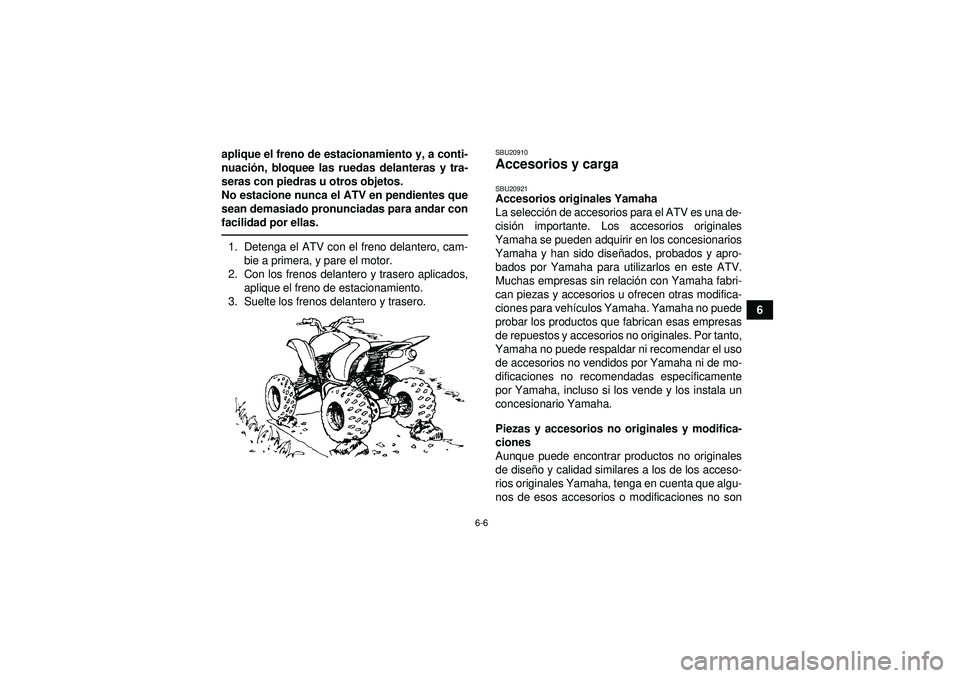 aplique el freno de estacionamiento y, a continuación, bloquee las ruedas delanteras y traseras con piedras u otros objetos.
No estacione nunca el ATV en pendientes que sean demasiado pronunciadas para andar con facilidad por ellas.

1. Detenga el ATV con el freno delantero, cambie a primera, y pare el motor.
2. Con los frenos delantero y trasero aplicados, aplique el freno de estacionamiento.
3. Suelte los frenos delantero y trasero.

SBU20910
Accesorios y carga

SBU20921
Accesorios originales Yamaha
La selección de accesorios para el ATV es una decisión importante. Los accesorios originales Yamaha se pueden adquirir en los concesionarios Yamaha y han sido diseñados, probados y aprobados por Yamaha para utilizarlos en este ATV. Muchas empresas sin relación con Yamaha fabrican piezas y accesorios u ofrecen otras modificaciones para vehículos Yamaha. Yamaha no puede probar los productos que fabrican esas empresas de repuestos y accesorios no originales. Por tanto, Yamaha no puede respaldar ni recomendar el uso de accesorios no vendidos por Yamaha ni de modificaciones no recomendadas específicamente por Yamaha, incluso si los vende y los instala un concesionario Yamaha.

Piezas y accesorios no originales y modificaciones
Aunque puede encontrar productos no originales de diseño y calidad similares a los de los accesorios originales Yamaha, tenga en cuenta que algunos de esos accesorios o modificaciones no son

6

6-6

carmanualsonline.info